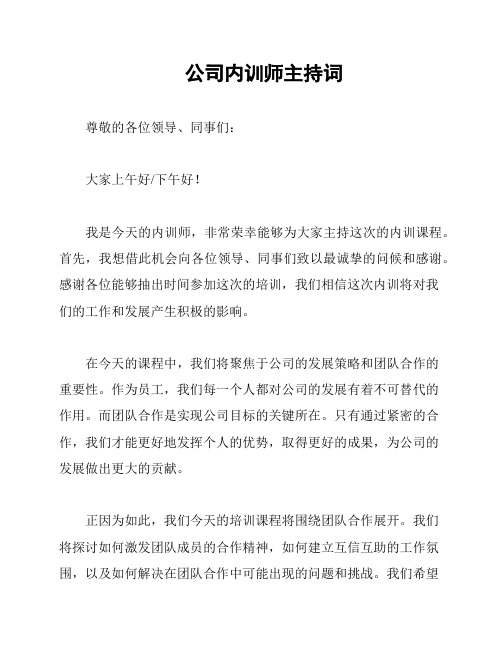 公司内训师主持词

尊敬的各位领导、同事们：

大家上午好/下午好！

我是今天的内训师，非常荣幸能够为大家主持这次的内训课程。首先，我想借此机会向各位领导、同事们致以最诚挚的问候和感谢。感谢各位能够抽出时间参加这次的培训，我们相信这次内训将对我们的工作和发展产生积极的影响。

在今天的课程中，我们将聚焦于公司的发展策略和团队合作的重要性。作为员工，我们每一个人都对公司的发展有着不可替代的作用。而团队合作是实现公司目标的关键所在。只有通过紧密的合作，我们才能更好地发挥个人的优势，取得更好的成果，为公司的发展做出更大的贡献。

正因为如此，我们今天的培训课程将围绕团队合作展开。我们将探讨如何激发团队成员的合作精神，如何建立互信互助的工作氛围，以及如何解决在团队合作中可能出现的问题和挑战。我们希望